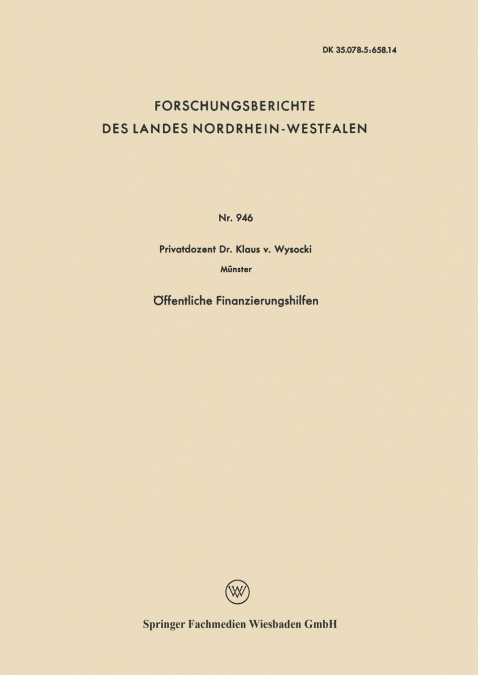 DK 35.078.5:658.14

FORSCHUNGSBERICHTE
DES LANDES NORDRHEIN-WESTFALEN

Nr. 946

Privatdozent Dr. Klaus v. Wysocki
Münster

Öffentliche Finanzierungshilfen

Springer Fachmedien Wiesbaden GmbH